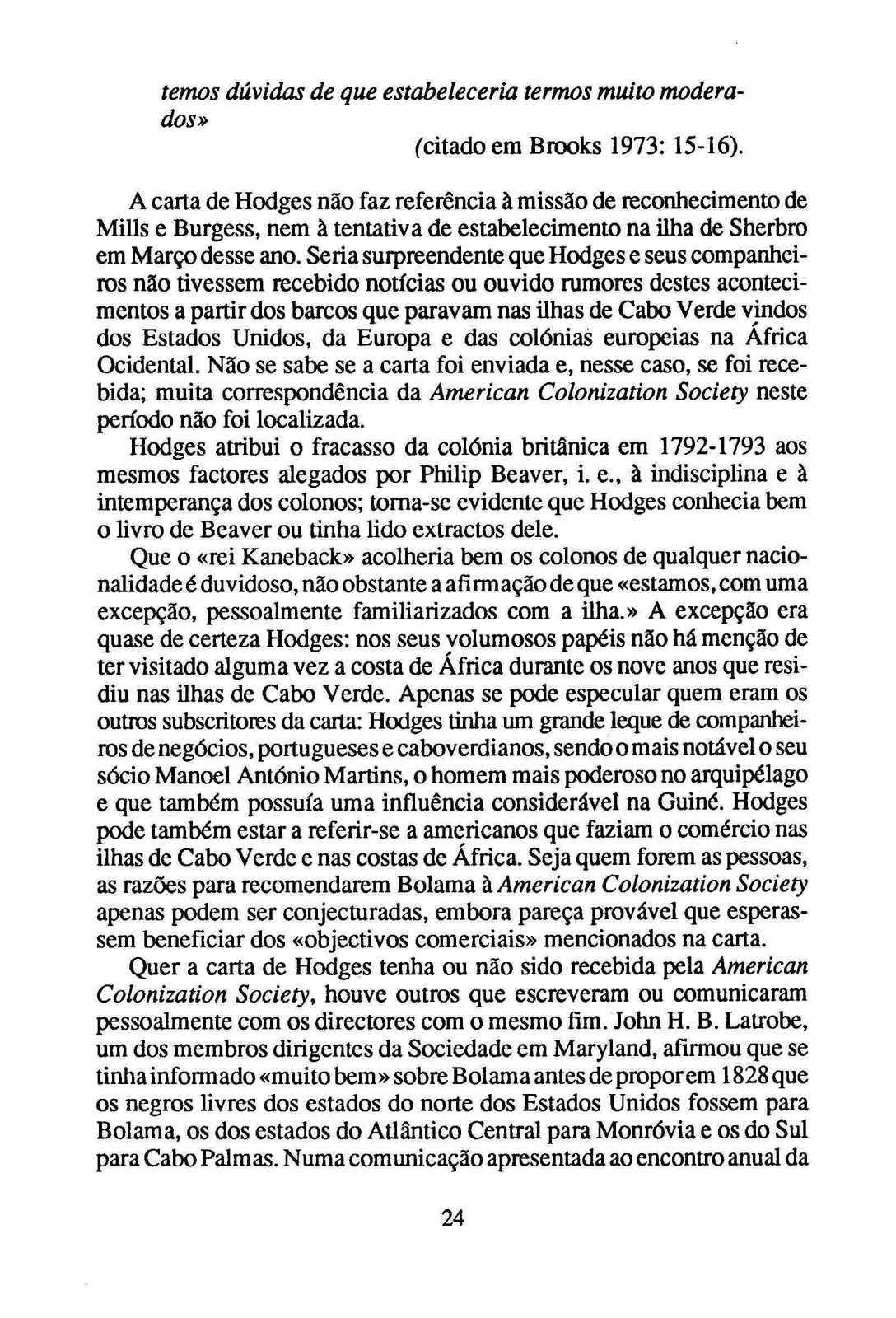 temos dúvidas de que estabeleceria termos muito moderados»

(citado em Brooks 1973: 15-16).

A carta de Hodges não faz referência à missão de reconhecimento de Mills e Burgess, nem à tentativa de estabelecimento na ilha de Sherbro em Março desse ano. Seria surpreendente que Hodges e seus companheiros não tivessem recebido notícias ou ouvido rumores destes acontecimentos a partir dos barcos que paravam nas ilhas de Cabo Verde vindos dos Estados Unidos, da Europa e das colónias europeias na África Ocidental. Não se sabe se a carta foi enviada e, nesse caso, se foi recebida; muita correspondência da American Colonization Society neste período não foi localizada.

Hodges atribui o fracasso da colónia britânica em 1792-1793 aos mesmos factores alegados por Philip Beaver, i. e., à indisciplina e à intemperança dos colonos; torna-se evidente que Hodges conhecia bem o livro de Beaver ou tinha lido extractos dele.

Que o «rei Kaneback» acolheria bem os colonos de qualquer nacionalidade é duvidoso, não obstante a afirmação de que «estamos, com uma excepção, pessoalmente familiarizados com a ilha.» A excepção era quase de certeza Hodges: nos seus volumosos papéis não há menção de ter visitado alguma vez a costa de África durante os nove anos que residiu nas ilhas de Cabo Verde. Apenas se pode especular quem eram os outros subscritores da carta: Hodges tinha um grande leque de companheiros de negócios, portugueses e caboverdianos, sendo o mais notável o seu sócio Manoel António Martins, o homem mais poderoso no arquipélago e que também possuía uma influência considerável na Guiné. Hodges pode também estar a referir-se a americanos que faziam o comércio nas ilhas de Cabo Verde e nas costas de África. Seja quem forem as pessoas, as razões para recomendarem Bolama à American Colonization Society apenas podem ser conjecturadas, embora pareça provável que esperassem beneficiar dos «objectivos comerciais» mencionados na carta.

Quer a carta de Hodges tenha ou não sido recebida pela American Colonization Society, houve outros que escreveram ou comunicaram pessoalmente com os directores com o mesmo fim. John H. B. Latrobe, um dos membros dirigentes da Sociedade em Maryland, afirmou que se tinha informado «muito bem» sobre Bolama antes de propor em 1828 que os negros livres dos estados do norte dos Estados Unidos fossem para Bolama, os dos estados do Atlântico Central para Monróvia e os do Sul para Cabo Palmas. Numa comunicação apresentada ao encontro anual da

24